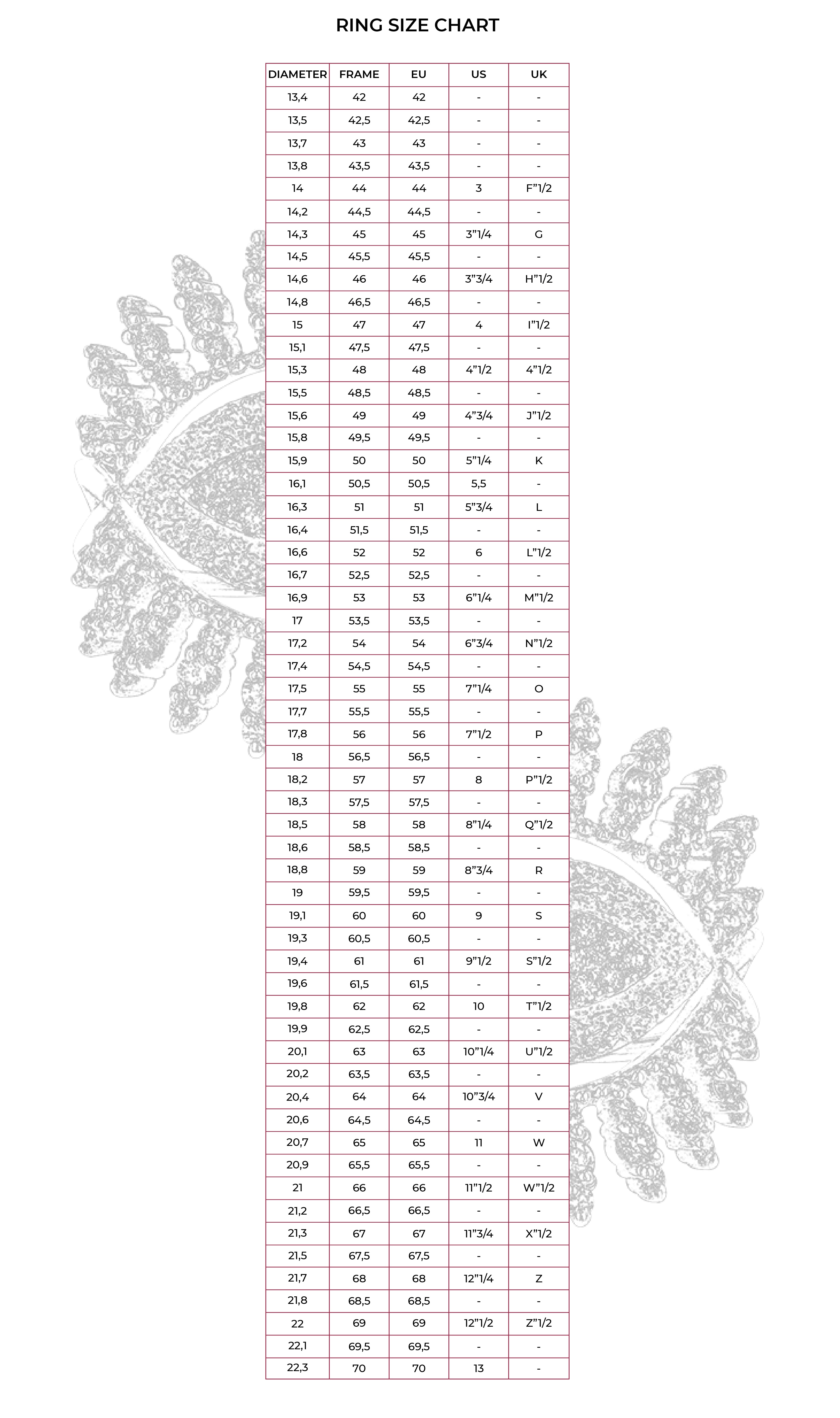 RING SIZE CHART

| DIAMETER | FRAME | EU | US | UK |
|---|---|---|---|---|
| 13,4 | 42 | 42 | - | - |
| 13,5 | 42,5 | 42,5 | - | - |
| 13,7 | 43 | 43 | - | - |
| 13,8 | 43,5 | 43,5 | - | - |
| 14 | 44 | 44 | 3 | F"1/2 |
| 14,2 | 44,5 | 44,5 | - | - |
| 14,3 | 45 | 45 | 3"1/4 | G |
| 14,5 | 45,5 | 45,5 | - | - |
| 14,6 | 46 | 46 | 3"3/4 | H"1/2 |
| 14,8 | 46,5 | 46,5 | - | - |
| 15 | 47 | 47 | 4 | I"1/2 |
| 15,1 | 47,5 | 47,5 | - | - |
| 15,3 | 48 | 48 | 4"1/2 | 4"1/2 |
| 15,5 | 48,5 | 48,5 | - | - |
| 15,6 | 49 | 49 | 4"3/4 | J"1/2 |
| 15,8 | 49,5 | 49,5 | - | - |
| 15,9 | 50 | 50 | 5"1/4 | K |
| 16,1 | 50,5 | 50,5 | 5,5 | - |
| 16,3 | 51 | 51 | 5"3/4 | L |
| 16,4 | 51,5 | 51,5 | - | - |
| 16,6 | 52 | 52 | 6 | L"1/2 |
| 16,7 | 52,5 | 52,5 | - | - |
| 16,9 | 53 | 53 | 6"1/4 | M"1/2 |
| 17 | 53,5 | 53,5 | - | - |
| 17,2 | 54 | 54 | 6"3/4 | N"1/2 |
| 17,4 | 54,5 | 54,5 | - | - |
| 17,5 | 55 | 55 | 7"1/4 | O |
| 17,7 | 55,5 | 55,5 | - | - |
| 17,8 | 56 | 56 | 7"1/2 | P |
| 18 | 56,5 | 56,5 | - | - |
| 18,2 | 57 | 57 | 8 | P"1/2 |
| 18,3 | 57,5 | 57,5 | - | - |
| 18,5 | 58 | 58 | 8"1/4 | Q"1/2 |
| 18,6 | 58,5 | 58,5 | - | - |
| 18,8 | 59 | 59 | 8"3/4 | R |
| 19 | 59,5 | 59,5 | - | - |
| 19,1 | 60 | 60 | 9 | S |
| 19,3 | 60,5 | 60,5 | - | - |
| 19,4 | 61 | 61 | 9"1/2 | S"1/2 |
| 19,6 | 61,5 | 61,5 | - | - |
| 19,8 | 62 | 62 | 10 | T"1/2 |
| 19,9 | 62,5 | 62,5 | - | - |
| 20,1 | 63 | 63 | 10"1/4 | U"1/2 |
| 20,2 | 63,5 | 63,5 | - | - |
| 20,4 | 64 | 64 | 10"3/4 | V |
| 20,6 | 64,5 | 64,5 | - | - |
| 20,7 | 65 | 65 | 11 | W |
| 20,9 | 65,5 | 65,5 | - | - |
| 21 | 66 | 66 | 11"1/2 | W"1/2 |
| 21,2 | 66,5 | 66,5 | - | - |
| 21,3 | 67 | 67 | 11"3/4 | X"1/2 |
| 21,5 | 67,5 | 67,5 | - | - |
| 21,7 | 68 | 68 | 12"1/4 | Z |
| 21,8 | 68,5 | 68,5 | - | - |
| 22 | 69 | 69 | 12"1/2 | Z"1/2 |
| 22,1 | 69,5 | 69,5 | - | - |
| 22,3 | 70 | 70 | 13 | - |